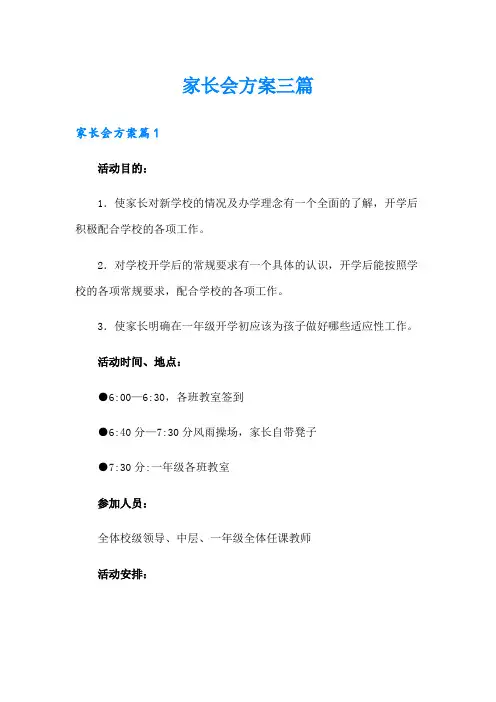 家长会方案三篇

家长会方案篇1

活动目的：

1．使家长对新学校的情况及办学理念有一个全面的了解，开学后积极配合学校的各项工作。

2．对学校开学后的常规要求有一个具体的认识，开学后能按照学校的各项常规要求，配合学校的各项工作。

3．使家长明确在一年级开学初应该为孩子做好哪些适应性工作。

活动时间、地点：

●6:00—6:30，各班教室签到

●6:40分—7:30分风雨操场，家长自带凳子

●7:30分:一年级各班教室

参加人员：

全体校级领导、中层、一年级全体任课教师

活动安排：